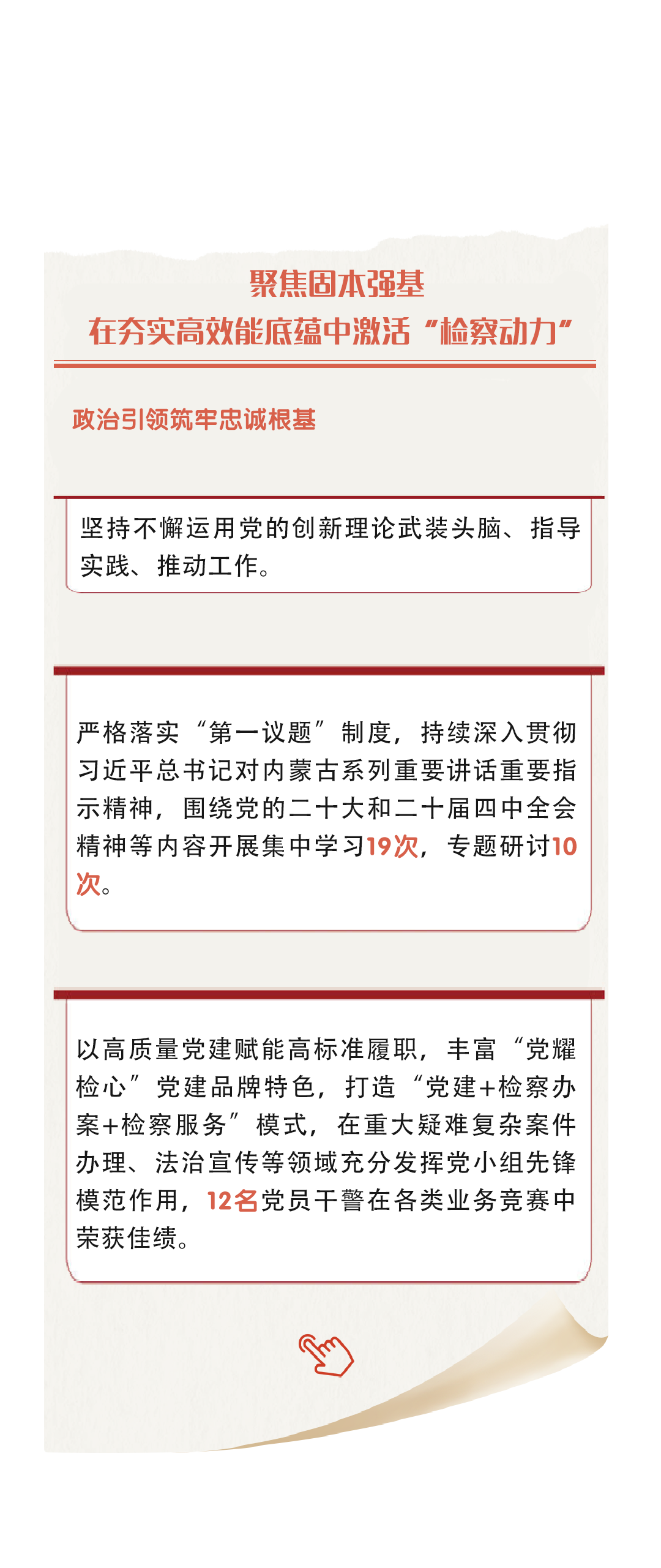 聚焦固本强基

在夯实高效能底蕴中激活“检察动力”

政治引领筑牢忠诚根基

坚持不懈运用党的创新理论武装头脑、指导实践、推动工作。

严格落实“第一议题”制度，持续深入贯彻习近平总书记对内蒙古系列重要讲话重要指示精神，围绕党的二十大和二十届四中全会精神等内容开展集中学习19次，专题研讨10次。

以高质量党建赋能高标准履职，丰富“党耀检心”党建品牌特色，打造“党建+检察办案+检察服务”模式，在重大疑难复杂案件办理、法治宣传等领域充分发挥党小组先锋模范作用，12名党员干警在各类业务竞赛中荣获佳绩。